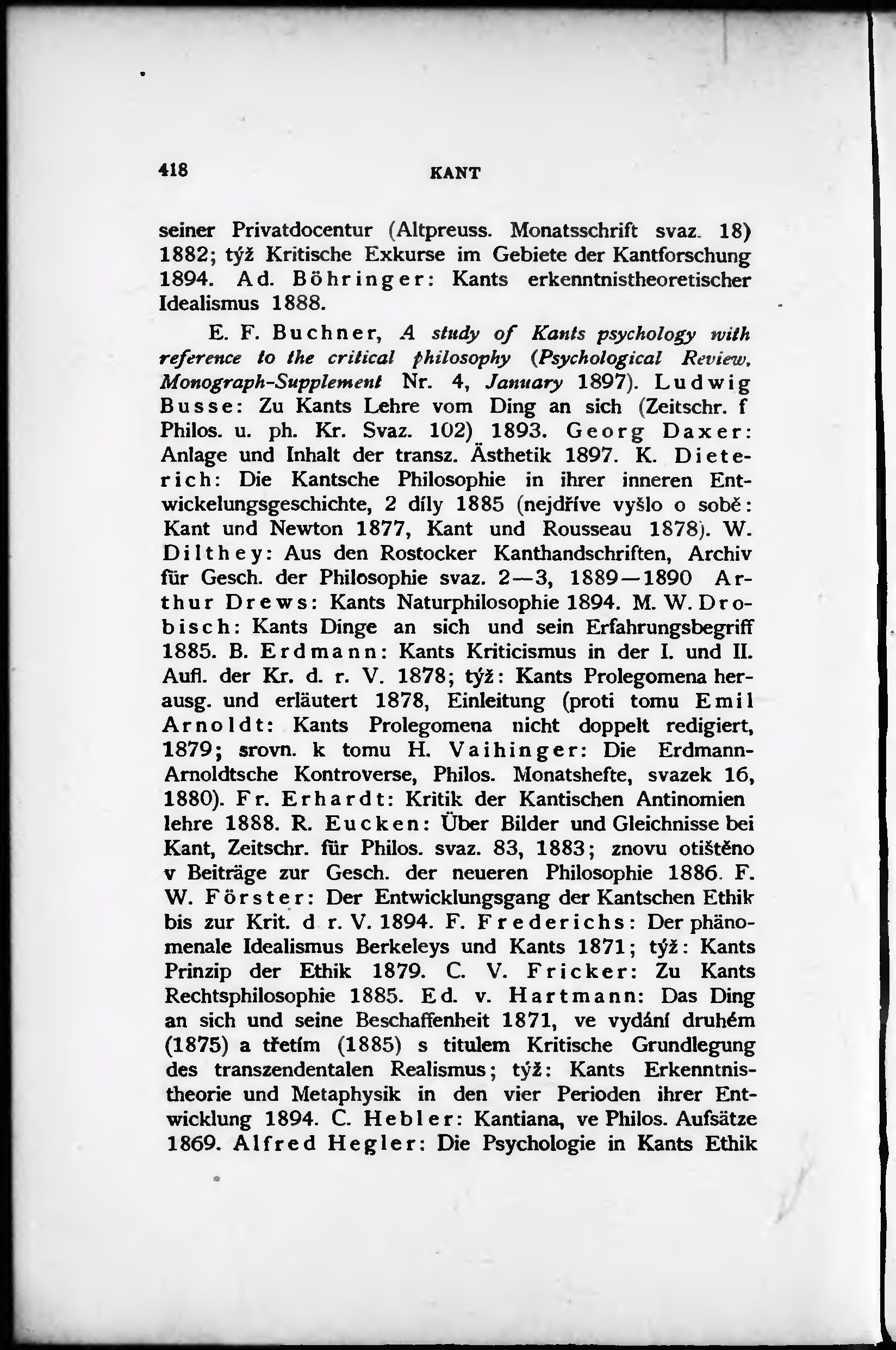 418 KANT

seiner Privatdocentur (Altpreuss. Monatsschrift svaz. 18) 1882; týž Kritische Exkurse im Gebiete der Kantforschung 1894. Ad. Böhringer: Kants erkenntnistheoretischer Idealismus 1888.

E. F. Buchner, A study of Kants psychology with reference to the critical philosophy (Psychological Review, Monograph-Supplement Nr. 4, January 1897). Ludwig Busse: Zu Kants Lehre vom Ding an sich (Zeitschr. f Philos. u. ph. Kr. Svaz. 102) 1893. Georg Daxer: Anlage und Inhalt der transz. Ästhetik 1897. K. Dieterich: Die Kantsche Philosophie in ihrer inneren Entwickelungsgeschichte, 2 díly 1885 (nejdříve vyšlo o sobě: Kant und Newton 1877, Kant und Rousseau 1878). W. Dilthey: Aus den Rostocker Kanthandschriften, Archiv für Gesch. der Philosophie svaz. 2—3, 1889—1890 Arthur Drews: Kants Naturphilosophie 1894. M. W. Drobisch: Kants Dinge an sich und sein Erfahrungsbegriff 1885. B. Erdmann: Kants Kriticismus in der I. und II. Aufl. der Kr. d. r. V. 1878; týž: Kants Prolegomena herausg. und erläutert 1878, Einleitung (proti tomu Emil Arnoldt: Kants Prolegomena nicht doppelt redigiert, 1879; srovn. k tomu H. Vaihinger: Die Erdmann-Arnoldtsche Kontroverse, Philos. Monatshefte, svazek 16, 1880). Fr. Erhardt: Kritik der Kantischen Antinomien lehre 1888. R. Eucken: Über Bilder und Gleichnisse bei Kant, Zeitschr. für Philos. svaz. 83, 1883; znovu otištěno v Beiträge zur Gesch. der neueren Philosophie 1886. F. W. Förster: Der Entwicklungsgang der Kantschen Ethik bis zur Krit. d r. V. 1894. F. Frederichs: Der phänomenale Idealismus Berkeleys und Kants 1871; týž: Kants Prinzip der Ethik 1879. C. V. Fricker: Zu Kants Rechtsphilosophie 1885. Ed. v. Hartmann: Das Ding an sich und seine Beschaffenheit 1871, ve vydání druhém (1875) a třetím (1885) s titulem Kritische Grundlegung des transzendentalen Realismus; týž: Kants Erkenntnistheorie und Metaphysik in den vier Perioden ihrer Entwicklung 1894. C. Hebler: Kantiana, ve Philos. Aufsätze 1869. Alfred Hegler: Die Psychologie in Kants Ethik